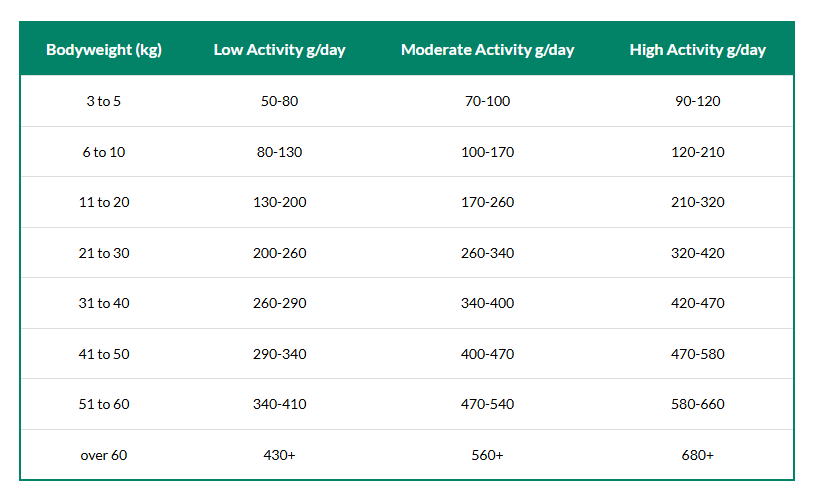 | Bodyweight (kg) | Low Activity g/day | Moderate Activity g/day | High Activity g/day |
|---|---|---|---|
| 3 to 5 | 50-80 | 70-100 | 90-120 |
| 6 to 10 | 80-130 | 100-170 | 120-210 |
| 11 to 20 | 130-200 | 170-260 | 210-320 |
| 21 to 30 | 200-260 | 260-340 | 320-420 |
| 31 to 40 | 260-290 | 340-400 | 420-470 |
| 41 to 50 | 290-340 | 400-470 | 470-580 |
| 51 to 60 | 340-410 | 470-540 | 580-660 |
| over 60 | 430+ | 560+ | 680+ |